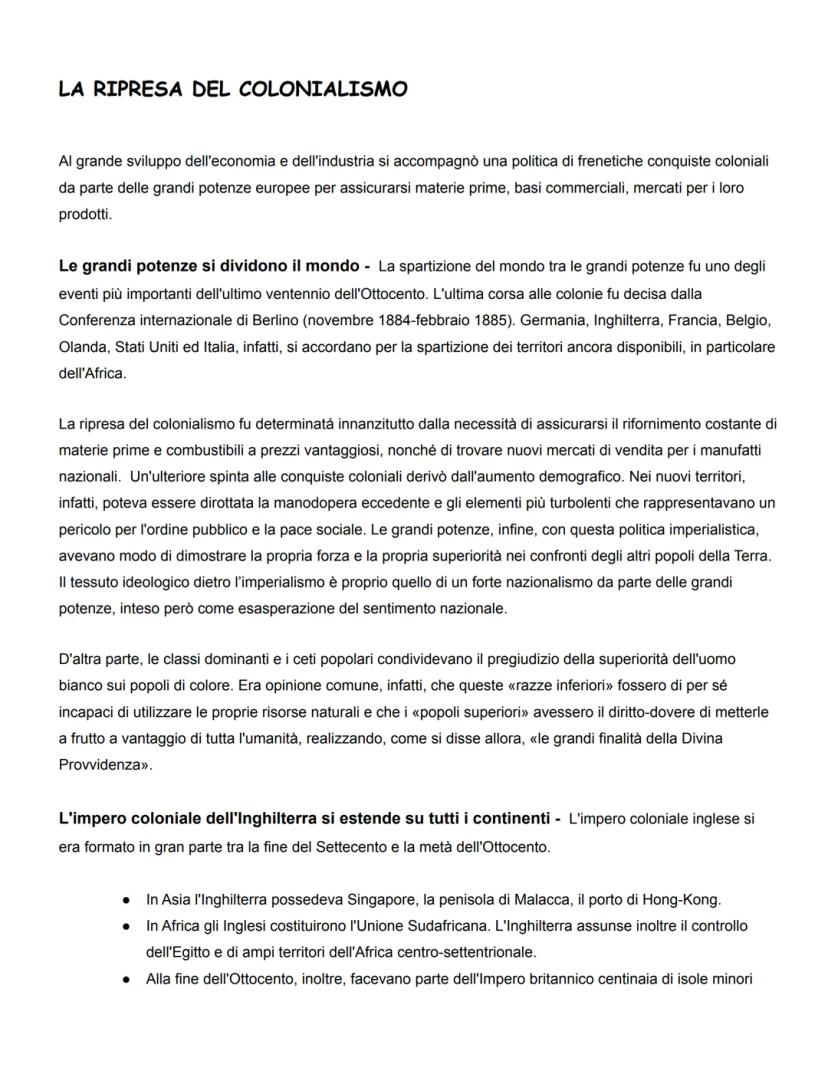 LA RIPRESA DEL COLONIALISMO

Al grande sviluppo dell'economia e dell'industria si accompagnò una politica di frenetiche conquiste coloniali da parte delle grandi potenze europee per assicurarsi materie prime, basi commerciali, mercati per i loro prodotti.

Le grandi potenze si dividono il mondo - La spartizione del mondo tra le grandi potenze fu uno degli eventi più importanti dell'ultimo ventennio dell'Ottocento. L'ultima corsa alle colonie fu decisa dalla Conferenza internazionale di Berlino (novembre 1884-febbraio 1885). Germania, Inghilterra, Francia, Belgio, Olanda, Stati Uniti ed Italia, infatti, si accordano per la spartizione dei territori ancora disponibili, in particolare dell'Africa.

La ripresa del colonialismo fu determinatá innanzitutto dalla necessità di assicurarsi il rifornimento costante di materie prime e combustibili a prezzi vantaggiosi, nonché di trovare nuovi mercati di vendita per i manufatti nazionali. Un'ulteriore spinta alle conquiste coloniali derivò dall'aumento demografico. Nei nuovi territori, infatti, poteva essere dirottata la manodopera eccedente e gli elementi più turbolenti che rappresentavano un pericolo per l'ordine pubblico e la pace sociale. Le grandi potenze, infine, con questa politica imperialistica, avevano modo di dimostrare la propria forza e la propria superiorità nei confronti degli altri popoli della Terra. Il tessuto ideologico dietro l'imperialismo è proprio quello di un forte nazionalismo da parte delle grandi potenze, inteso però come esasperazione del sentimento nazionale.

D'altra parte, le classi dominanti e i ceti popolari condividevano il pregiudizio della superiorità dell'uomo bianco sui popoli di colore. Era opinione comune, infatti, che queste «razze inferiori» fossero di per sé incapaci di utilizzare le proprie risorse naturali e che i «popoli superiori» avessero il diritto-dovere di metterle a frutto a vantaggio di tutta l'umanità, realizzando, come si disse allora, «le grandi finalità della Divina Provvidenza».

L'impero coloniale dell'Inghilterra si estende su tutti i continenti - L'impero coloniale inglese si era formato in gran parte tra la fine del Settecento e la metà dell'Ottocento.

● In Asia l'Inghilterra possedeva Singapore, la penisola di Malacca, il porto di Hong-Kong.
● In Africa gli Inglesi costituirono l'Unione Sudafricana. L'Inghilterra assunse inoltre il controllo dell'Egitto e di ampi territori dell'Africa centro-settentrionale.
● Alla fine dell'Ottocento, inoltre, facevano parte dell'Impero britannico centinaia di isole minori